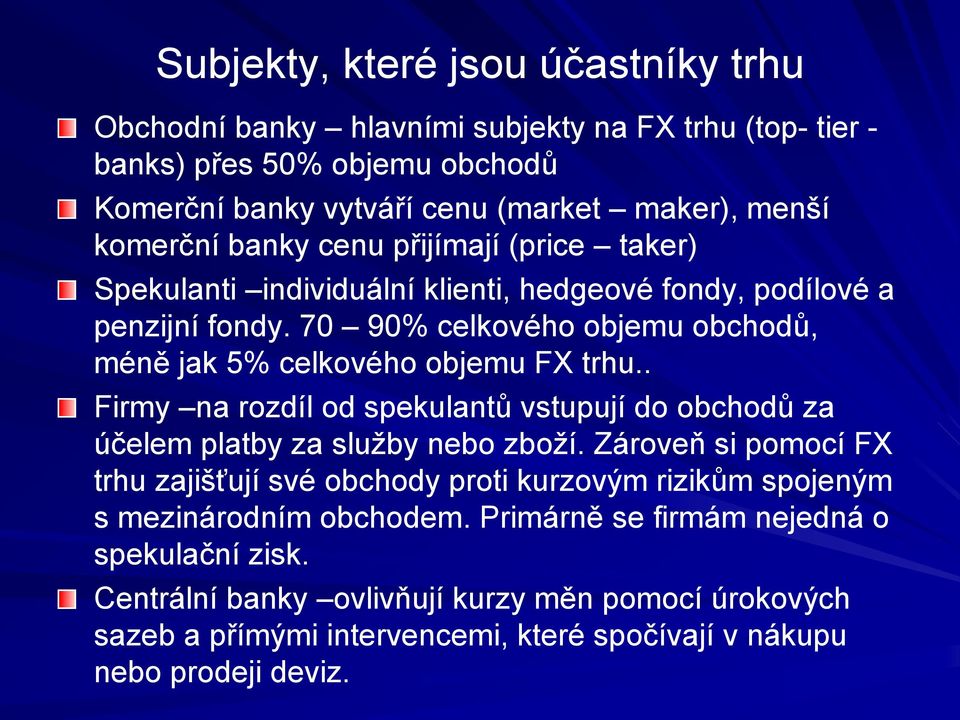 Subjekty, které jsou účastníky trhu

Obchodní banky – hlavními subjekty na FX trhu (top- tier - banks) přes 50% objemu obchodů

Komerční banky vytváří cenu (market – maker), menší komerční banky cenu přijímají (price – taker)

Spekulanti –individuální klienti, hedgeové fondy, podílové a penzijní fondy. 70 – 90% celkového objemu obchodů, méně jak 5% celkového objemu FX trhu..

Firmy –na rozdíl od spekulantů vstupují do obchodů za účelem platby za služby nebo zboží. Zároveň si pomocí FX trhu zajišťují své obchody proti kurzovým rizikům spojeným s mezinárodním obchodem. Primárně se firmám nejedná o spekulační zisk.

Centrální banky –ovlivňují kurzy měn pomocí úrokových sazeb a přímými intervencemi, které spočívají v nákupu nebo prodeji deviz.